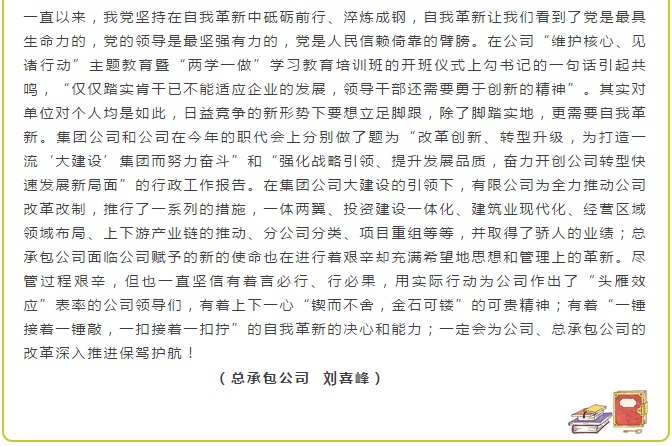 一直以来，我党坚持在自我革新中砥砺前行、淬炼成钢，自我革新让我们看到了党是最具生命力的，党的领导是最坚强有力的，党是人民信赖倚靠的臂膀。在公司“维护核心、见诸行动”主题教育暨“两学一做”学习教育培训班的开班仪式上勾书记的一句话引起共鸣，“仅仅踏实肯干已不能适应企业的发展，领导干部还需要勇于创新的精神”。其实对单位对个人均是如此，日益竞争的新形势下要想立足脚跟，除了脚踏实地，更需要自我革新。集团公司和公司在今年的职代会上分别做了题为“改革创新、转型升级，为打造一流‘大建设’集团而努力奋斗”和“强化战略引领、提升发展品质，奋力开创公司转型快速发展新局面”的行政工作报告。在集团公司大建设的引领下，有限公司为全力推动公司改革改制，推行了一系列的措施，一体两翼、投资建设一体化、建筑业现代化、经营区域领域布局、上下游产业链的推动、分公司分类、项目重组等等，并取得了骄人的业绩；总承包公司面临公司赋予的新的使命也在进行着艰辛却充满希望地思想和管理上的革新。尽管过程艰辛，但也一直坚信有着言必行、行必果，用实际行动为公司作出了“头雁效应”表率的公司领导们，有着上下一心“锲而不舍，金石可镂”的可贵精神；有着“一锤接着一锤敲，一扣接着一扣拧”的自我革新的决心和能力；一定会为公司、总承包公司的改革深入推进保驾护航！

（总承包公司　刘喜峰）